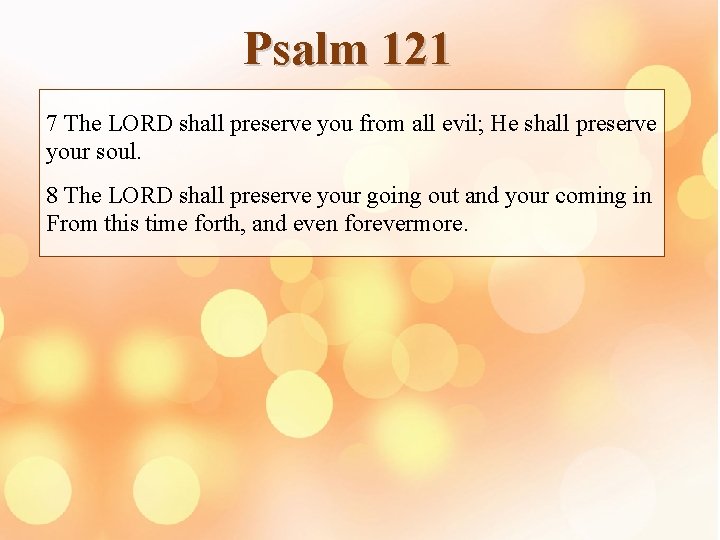 Psalm 121

7 The LORD shall preserve you from all evil; He shall preserve your soul.

8 The LORD shall preserve your going out and your coming in From this time forth, and even forevermore.